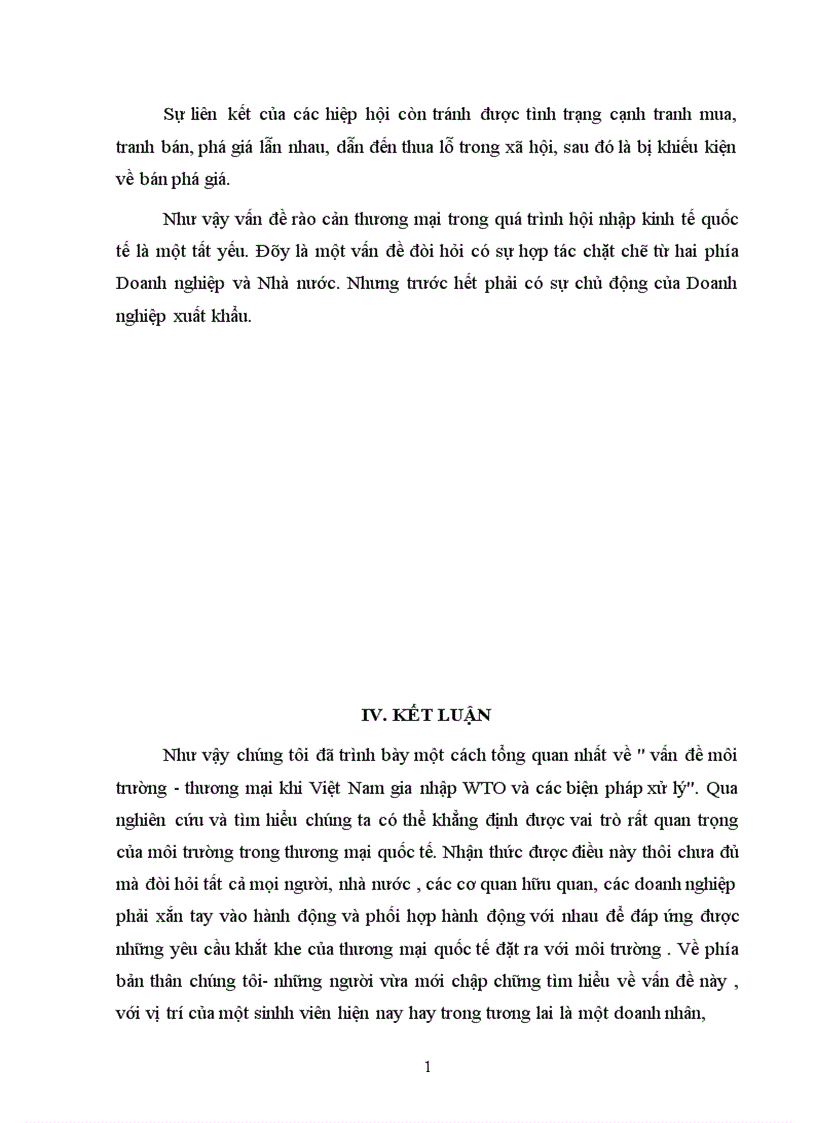 Sự liên kết của các hiệp hội còn tránh được tình trạng cạnh tranh mua, tranh bán, phá giá lẫn nhau, dẫn đến thua lỗ trong xã hội, sau đó là bị khiếu kiện về bán phá giá.

Như vậy vấn đề rào cản thương mại trong quá trình hội nhập kinh tế quốc tế là một tất yếu. Đõy là một vấn đề đòi hỏi có sự hợp tác chặt chẽ từ hai phía Doanh nghiệp và Nhà nước. Nhưng trước hết phải có sự chủ động của Doanh nghiệp xuất khẩu.

IV. KẾT LUẬN

Như vậy chúng tôi đã trình bày một cách tổng quan nhất về " vấn đề môi trường - thương mại khi Việt Nam gia nhập WTO và các biện pháp xử lý". Qua nghiên cứu và tìm hiểu chúng ta có thể khẳng định được vai trò rất quan trọng của môi trường trong thương mại quốc tế. Nhận thức được điều này thôi chưa đủ mà đòi hỏi tất cả mọi người, nhà nước , các cơ quan hữu quan, các doanh nghiệp phải xắn tay vào hành động và phối hợp hành động với nhau để đáp ứng được những yêu cầu khắt khe của thương mại quốc tế đặt ra với môi trường . Về phía bản thân chúng tôi- những người vừa mới chập chững tìm hiểu về vấn đề này , với vị trí của một sinhh viên hiện nay hay trong tương lai là một doanh nhân,

1